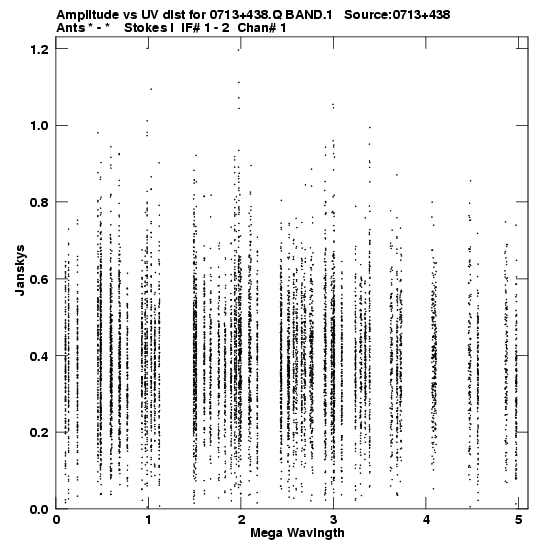 Amplitude vs UV dist for 0713+438.Q BAND.1 Source:0713+438
Ants * - * Stokes I IF# 1 - 2 Chan# 1

1.2
1.0
0.8
0.6
0.4
0.2
0.0

Janskys

0
1
2
3
4
5

Mega Wavlngth